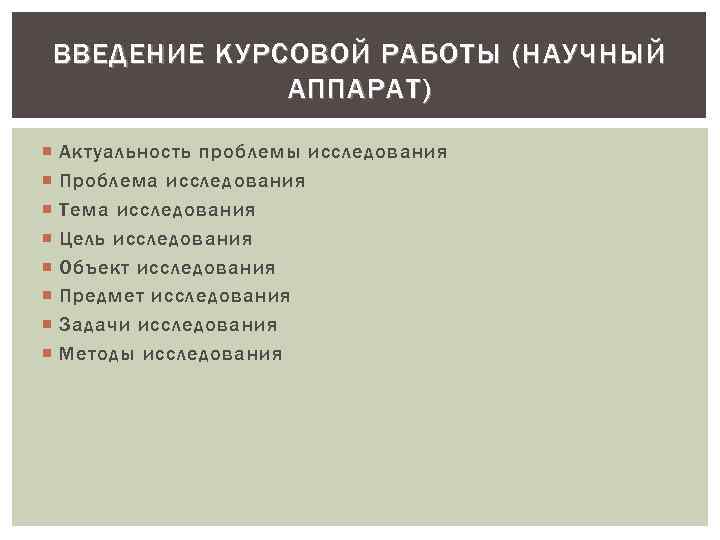 ВВЕДЕНИЕ КУРСОВОЙ РАБОТЫ (НАУЧНЫЙ АППАРАТ)

• Актуальность проблемы исследования
• Проблема исследования
• Тема исследования
• Цель исследования
• Объект исследования
• Предмет исследования
• Задачи исследования
• Методы исследования